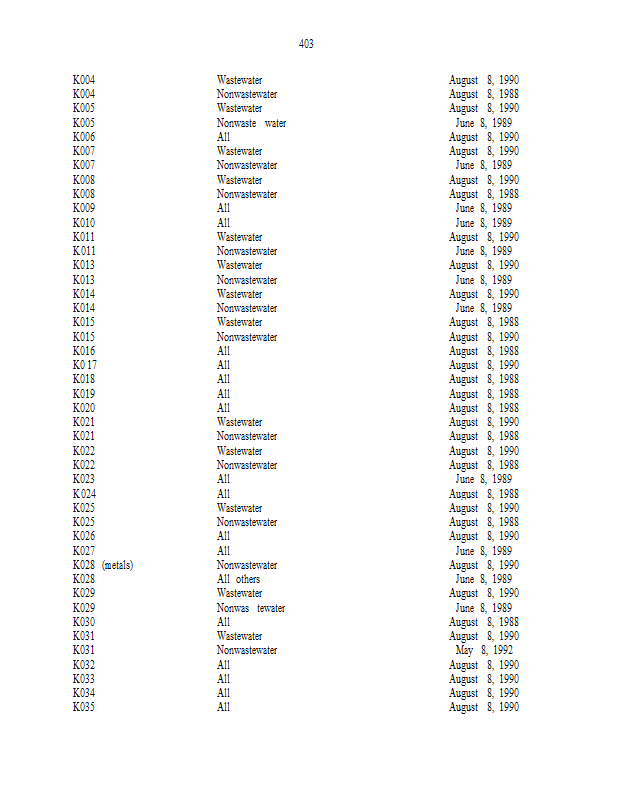 403

| | | |
|---|---|---|
| K004 | Wastewater | August 8, 1990 |
| K004 | Nonwastewater | August 8, 1988 |
| K005 | Wastewater | August 8, 1990 |
| K005 | Nonwaste water | June 8, 1989 |
| K006 | All | August 8, 1990 |
| K007 | Wastewater | August 8, 1990 |
| K007 | Nonwastewater | June 8, 1989 |
| K008 | Wastewater | August 8, 1990 |
| K008 | Nonwastewater | August 8, 1988 |
| K009 | All | June 8, 1989 |
| K010 | All | June 8, 1989 |
| K011 | Wastewater | August 8, 1990 |
| K011 | Nonwastewater | June 8, 1989 |
| K013 | Wastewater | August 8, 1990 |
| K013 | Nonwastewater | June 8, 1989 |
| K014 | Wastewater | August 8, 1990 |
| K014 | Nonwastewater | June 8, 1989 |
| K015 | Wastewater | August 8, 1988 |
| K015 | Nonwastewater | August 8, 1990 |
| K016 | All | August 8, 1988 |
| K0 17 | All | August 8, 1990 |
| K018 | All | August 8, 1988 |
| K019 | All | August 8, 1988 |
| K020 | All | August 8, 1988 |
| K021 | Wastewater | August 8, 1990 |
| K021 | Nonwastewater | August 8, 1988 |
| K022 | Wastewater | August 8, 1990 |
| K022 | Nonwastewater | August 8, 1988 |
| K023 | All | June 8, 1989 |
| K024 | All | August 8, 1988 |
| K025 | Wastewater | August 8, 1990 |
| K025 | Nonwastewater | August 8, 1988 |
| K026 | All | August 8, 1990 |
| K027 | All | June 8, 1989 |
| K028 (metals) | Nonwastewater | August 8, 1990 |
| K028 | All others | June 8, 1989 |
| K029 | Wastewater | August 8, 1990 |
| K029 | Nonwas tewater | June 8, 1989 |
| K030 | All | August 8, 1988 |
| K031 | Wastewater | August 8, 1990 |
| K031 | Nonwastewater | May 8, 1992 |
| K032 | All | August 8, 1990 |
| K033 | All | August 8, 1990 |
| K034 | All | August 8, 1990 |
| K035 | All | August 8, 1990 |